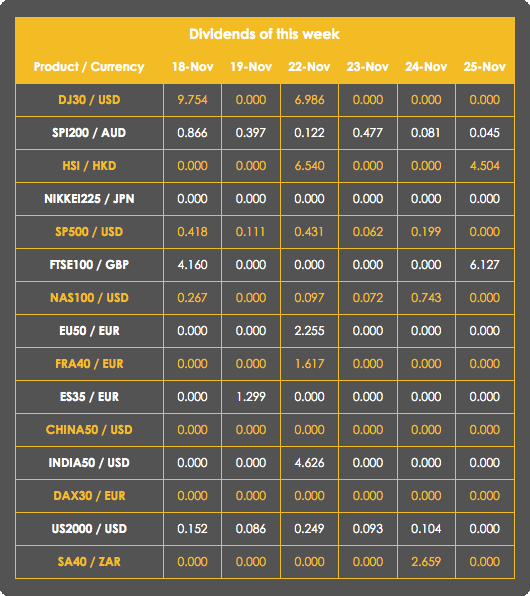 Dividends of this week

| Product / Currency | 18-Nov | 19-Nov | 22-Nov | 23-Nov | 24-Nov | 25-Nov |
|---|---|---|---|---|---|---|
| DJ30 / USD | 9.754 | 0.000 | 6.986 | 0.000 | 0.000 | 0.000 |
| SPI200 / AUD | 0.866 | 0.397 | 0.122 | 0.477 | 0.081 | 0.045 |
| HSI / HKD | 0.000 | 0.000 | 6.540 | 0.000 | 0.000 | 4.504 |
| NIKKEI225 / JPN | 0.000 | 0.000 | 0.000 | 0.000 | 0.000 | 0.000 |
| SP500 / USD | 0.418 | 0.111 | 0.431 | 0.062 | 0.199 | 0.000 |
| FTSE100 / GBP | 4.160 | 0.000 | 0.000 | 0.000 | 0.000 | 6.127 |
| NAS100 / USD | 0.267 | 0.000 | 0.097 | 0.072 | 0.743 | 0.000 |
| EU50 / EUR | 0.000 | 0.000 | 2.255 | 0.000 | 0.000 | 0.000 |
| FRA40 / EUR | 0.000 | 0.000 | 1.617 | 0.000 | 0.000 | 0.000 |
| ES35 / EUR | 0.000 | 1.299 | 0.000 | 0.000 | 0.000 | 0.000 |
| CHINA50 / USD | 0.000 | 0.000 | 0.000 | 0.000 | 0.000 | 0.000 |
| INDIA50 / USD | 0.000 | 0.000 | 4.626 | 0.000 | 0.000 | 0.000 |
| DAX30 / EUR | 0.000 | 0.000 | 0.000 | 0.000 | 0.000 | 0.000 |
| US2000 / USD | 0.152 | 0.086 | 0.249 | 0.093 | 0.104 | 0.000 |
| SA40 / ZAR | 0.000 | 0.000 | 0.000 | 0.000 | 2.659 | 0.000 |